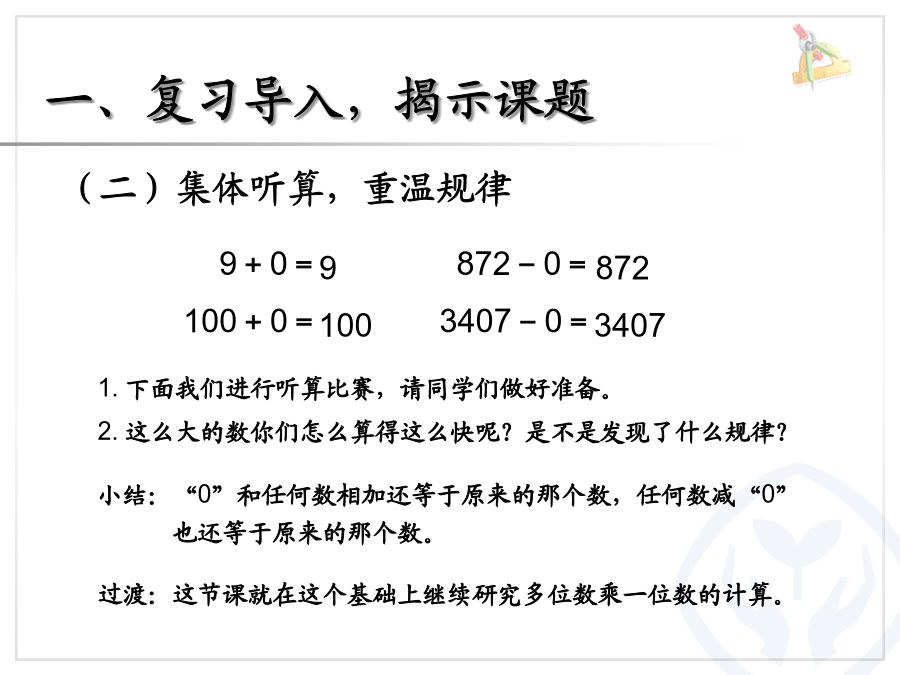 一、复习导入，揭示课题

（二）集体听算，重温规律

$9 + 0 = 9$　　$872 - 0 = 872$

$100 + 0 = 100$　　$3407 - 0 = 3407$

1. 下面我们进行听算比赛，请同学们做好准备。

2. 这么大的数你们怎么算得这么快呢？是不是发现了什么规律？

小结：“0”和任何数相加还等于原来的那个数，任何数减“0”也还等于原来的那个数。

过渡：这节课就在这个基础上继续研究多位数乘一位数的计算。